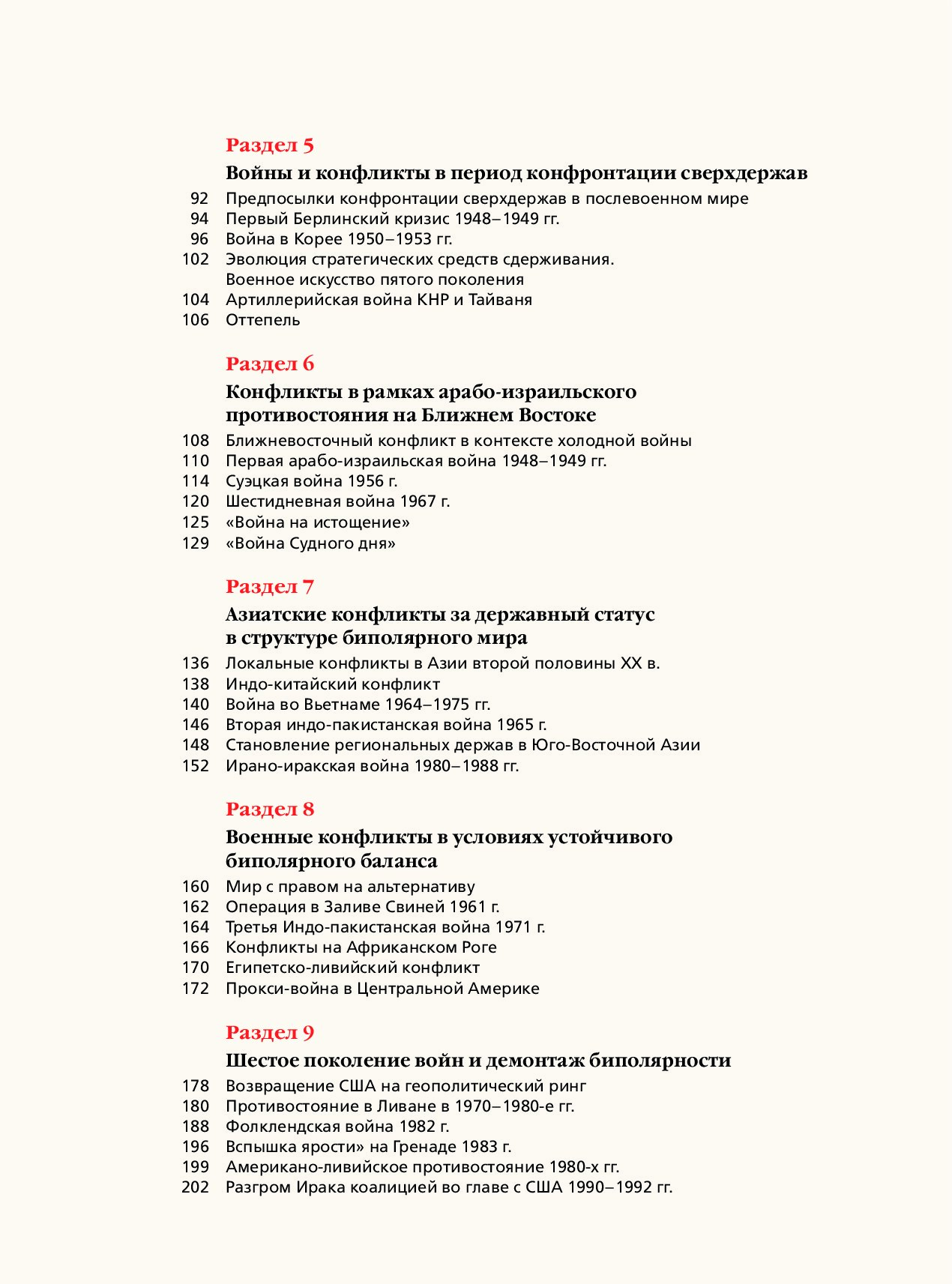 Раздел 5

Войны и конфликты в период конфронтации сверхдержав

92 Предпосылки конфронтации сверхдержав в послевоенном мире
94 Первый Берлинский кризис 1948–1949 гг.
96 Война в Корее 1950–1953 гг.
102 Эволюция стратегических средств сдерживания. Военное искусство пятого поколения
104 Артиллерийская война КНР и Тайваня
106 Оттепель

Раздел 6

Конфликты в рамках арабо-израильского противостояния на Ближнем Востоке

108 Ближневосточный конфликт в контексте холодной войны
110 Первая арабо-израильская война 1948–1949 гг.
114 Суэцкая война 1956 г.
120 Шестидневная война 1967 г.
125 «Война на истощение»
129 «Война Судного дня»

Раздел 7

Азиатские конфликты за державный статус в структуре биполярного мира

136 Локальные конфликты в Азии второй половины XX в.
138 Индо-китайский конфликт
140 Война во Вьетнаме 1964–1975 гг.
146 Вторая индо-пакистанская война 1965 г.
148 Становление региональных держав в Юго-Восточной Азии
152 Ирано-иракская война 1980–1988 гг.

Раздел 8

Военные конфликты в условиях устойчивого биполярного баланса

160 Мир с правом на альтернативу
162 Операция в Заливе Свиней 1961 г.
164 Третья Индо-пакистанская война 1971 г.
166 Конфликты на Африканском Роге
170 Египетско-ливийский конфликт
172 Прокси-война в Центральной Америке

Раздел 9

Шестое поколение войн и демонтаж биполярности

178 Возвращение США на геополитический ринг
180 Противостояние в Ливане в 1970–1980-е гг.
188 Фолклендская война 1982 г.
196 Вспышка ярости» на Гренаде 1983 г.
199 Американо-ливийское противостояние 1980-х гг.
202 Разгром Ирака коалицией во главе с США 1990–1992 гг.